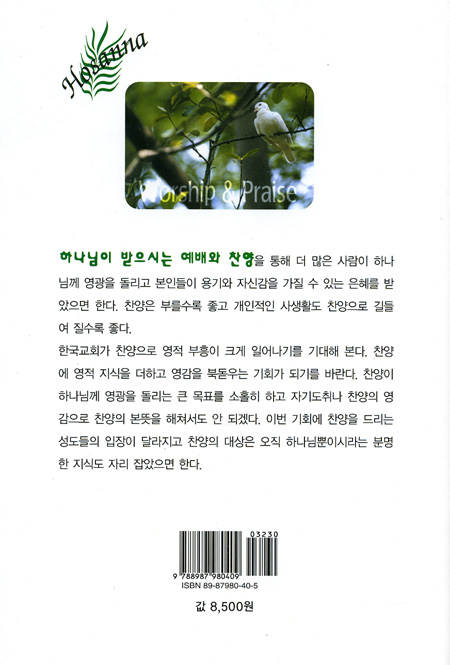 Hosanna

Worship & Praise

하나님이 받으시는 예배와 찬양을 통해 더 많은 사람이 하나님께 영광을 돌리고 본인들이 용기와 자신감을 가질 수 있는 은혜를 받았으면 한다. 찬양은 부를수록 좋고 개인적인 사생활도 찬양으로 길들여 질수록 좋다.
한국교회가 찬양으로 영적 부흥이 크게 일어나기를 기대해 본다. 찬양에 영적 지식을 더하고 영감을 북돋우는 기회가 되기를 바란다. 찬양이 하나님께 영광을 돌리는 큰 목표를 소홀히 하고 자기도취나 찬양의 영감으로 찬양의 본뜻을 해쳐서도 안 되겠다. 이번 기회에 찬양을 드리는 성도들의 입장이 달라지고 찬양의 대상은 오직 하나님뿐이시라는 분명한 지식도 자리 잡았으면 한다.

03230
9 788987 980409
ISBN 89-87980-40-5

값 8,500원